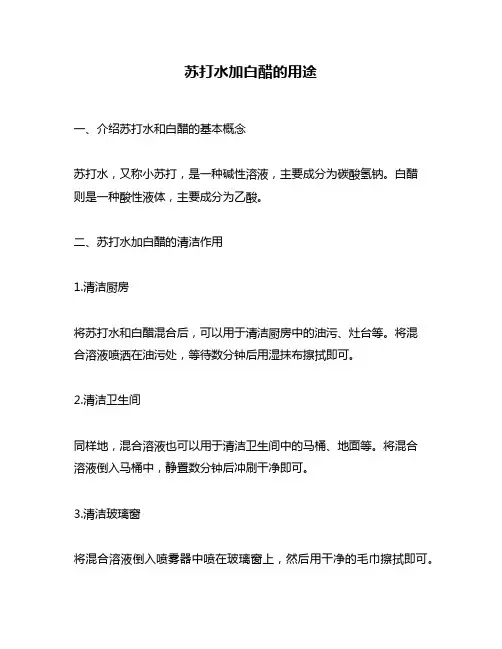 苏打水加白醋的用途

一、介绍苏打水和白醋的基本概念

苏打水，又称小苏打，是一种碱性溶液，主要成分为碳酸氢钠。白醋则是一种酸性液体，主要成分为乙酸。

二、苏打水加白醋的清洁作用

1.清洁厨房

将苏打水和白醋混合后，可以用于清洁厨房中的油污、灶台等。将混合溶液喷洒在油污处，等待数分钟后用湿抹布擦拭即可。

2.清洁卫生间

同样地，混合溶液也可以用于清洁卫生间中的马桶、地面等。将混合溶液倒入马桶中，静置数分钟后冲刷干净即可。

3.清洁玻璃窗

将混合溶液倒入喷雾器中喷在玻璃窗上，然后用干净的毛巾擦拭即可。